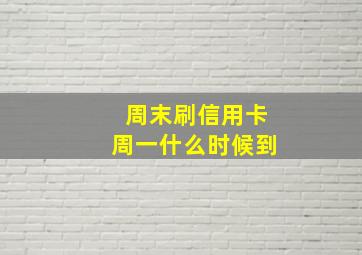 周末刷信用卡
周一什么时候到